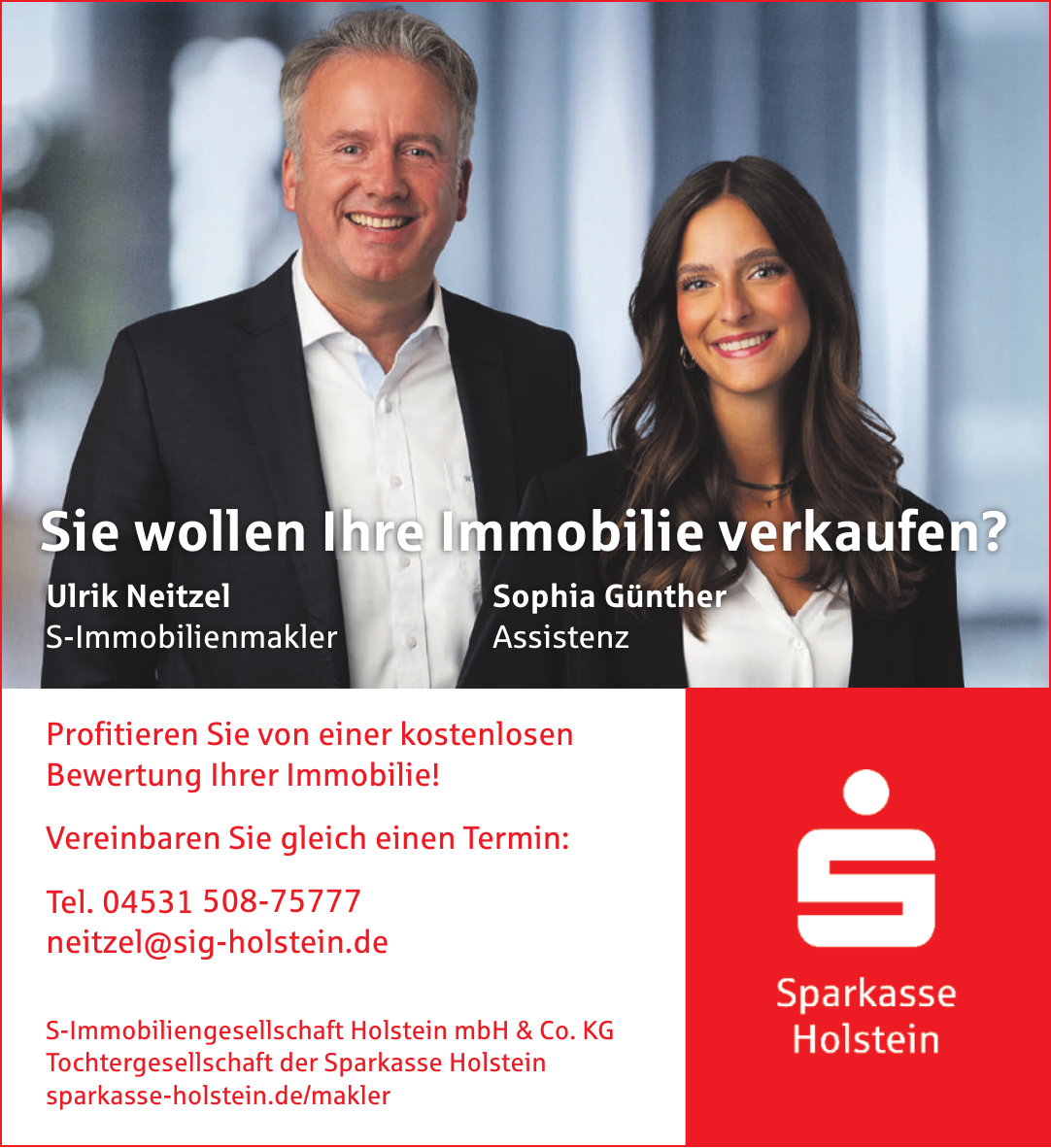 Sie wollen Ihre Immobilie verkaufen?

Ulrik Neitzel
S-Immobilienmakler

Sophia Günther
Assistenz

Profitieren Sie von einer kostenlosen Bewertung Ihrer Immobilie!

Vereinbaren Sie gleich einen Termin:

Tel. 04531 508-75777
neitzel@sig-holstein.de

S-Immobiliengesellschaft Holstein mbH & Co. KG
Tochtergesellschaft der Sparkasse Holstein
sparkasse-holstein.de/makler

Sparkasse
Holstein